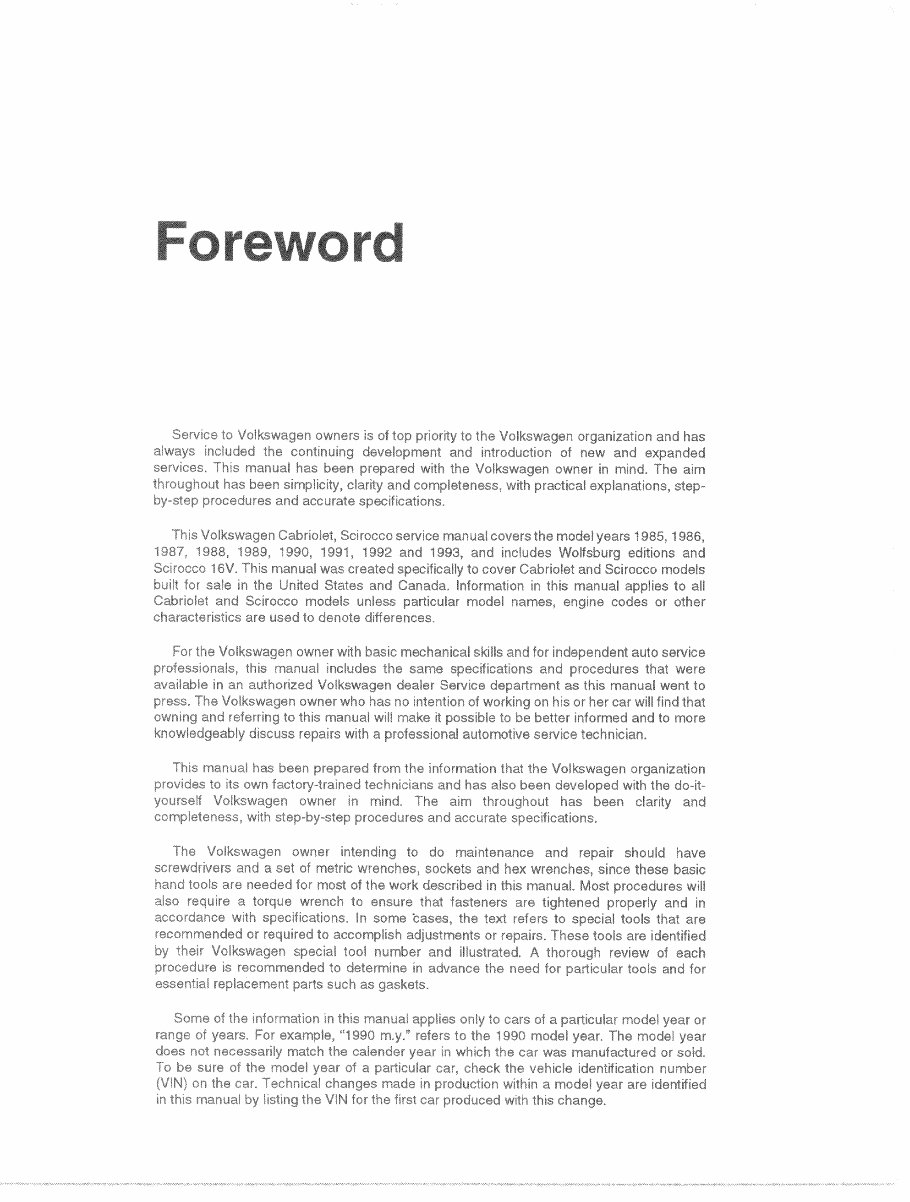 Foreword

Service to Volkswagen owners is of top priority to the Volkswagen organization and has always included the continuing development and introduction of new and expanded services. This manual has been prepared with the Volkswagen owner in mind. The aim throughout has been simplicity, clarity and completeness, with practical explanations, step-by-step procedures and accurate specifications.

This Volkswagen Cabriolet, Scirocco service manual covers the model years 1985, 1986, 1987, 1988, 1989, 1990, 1991, 1992 and 1993, and includes Wolfsburg editions and Scirocco 16V. This manual was created specifically to cover Cabriolet and Scirocco models built for sale in the United States and Canada. Information in this manual applies to all Cabriolet and Scirocco models unless particular model names, engine codes or other characteristics are used to denote differences.

For the Volkswagen owner with basic mechanical skills and for independent auto service professionals, this manual includes the same specifications and procedures that were available in an authorized Volkswagen dealer Service department as this manual went to press. The Volkswagen owner who has no intention of working on his or her car will find that owning and referring to this manual will make it possible to be better informed and to more knowledgeably discuss repairs with a professional automotive service technician.

This manual has been prepared from the information that the Volkswagen organization provides to its own factory-trained technicians and has also been developed with the do-it-yourself Volkswagen owner in mind. The aim throughout has been clarity and completeness, with step-by-step procedures and accurate specifications.

The Volkswagen owner intending to do maintenance and repair should have screwdrivers and a set of metric wrenches, sockets and hex wrenches, since these basic hand tools are needed for most of the work described in this manual. Most procedures will also require a torque wrench to ensure that fasteners are tightened properly and in accordance with specifications. In some cases, the text refers to special tools that are recommended or required to accomplish adjustments or repairs. These tools are identified by their Volkswagen special tool number and illustrated. A thorough review of each procedure is recommended to determine in advance the need for particular tools and for essential replacement parts such as gaskets.

Some of the information in this manual applies only to cars of a particular model year or range of years. For example, "1990 m.y." refers to the 1990 model year. The model year does not necessarily match the calender year in which the car was manufactured or sold. To be sure of the model year of a particular car, check the vehicle identification number (VIN) on the car. Technical changes made in production within a model year are identified in this manual by listing the VIN for the first car produced with this change.